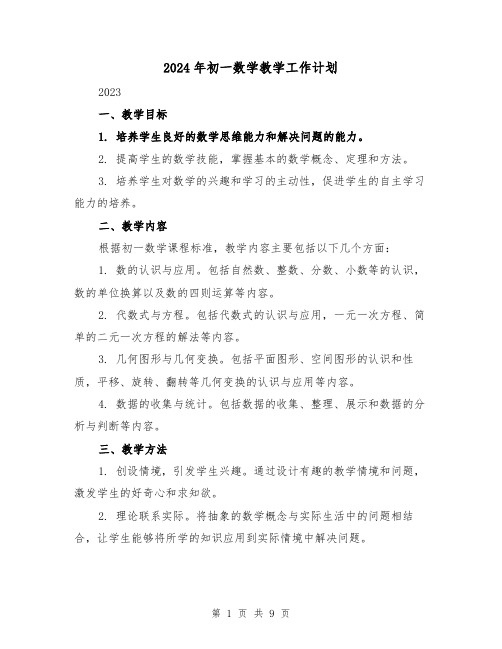 2024年初一数学教学工作计划

2023

一、教学目标

1. 培养学生良好的数学思维能力和解决问题的能力。

2. 提高学生的数学技能，掌握基本的数学概念、定理和方法。

3. 培养学生对数学的兴趣和学习的主动性，促进学生的自主学习能力的培养。

二、教学内容

根据初一数学课程标准，教学内容主要包括以下几个方面：

1. 数的认识与应用。包括自然数、整数、分数、小数等的认识，数的单位换算以及数的四则运算等内容。

2. 代数式与方程。包括代数式的认识与应用，一元一次方程、简单的二元一次方程的解法等内容。

3. 几何图形与几何变换。包括平面图形、空间图形的认识和性质，平移、旋转、翻转等几何变换的认识与应用等内容。

4. 数据的收集与统计。包括数据的收集、整理、展示和数据的分析与判断等内容。

三、教学方法

1. 创设情境，引发学生兴趣。通过设计有趣的教学情境和问题，激发学生的好奇心和求知欲。

2. 理论联系实际。将抽象的数学概念与实际生活中的问题相结合，让学生能够将所学的知识应用到实际情境中解决问题。

第 1 页 共 9 页